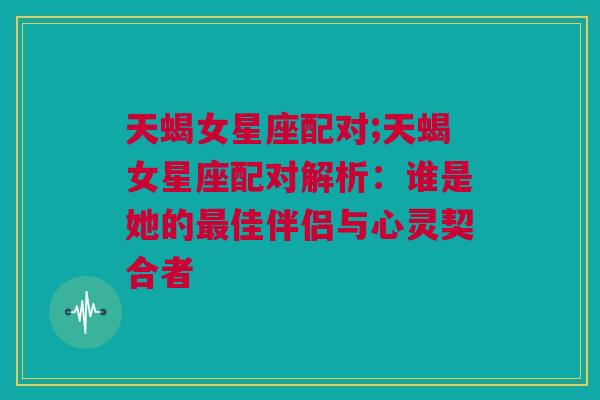 天蝎女星座配对;天蝎女星座配对解析：谁是她的最佳伴侣与心灵契合者